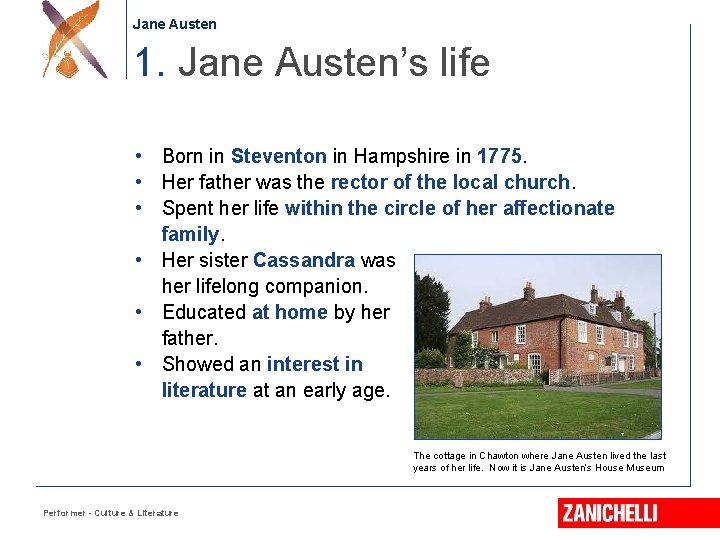 Jane Austen

1. Jane Austen's life

• Born in Steventon in Hampshire in 1775.
• Her father was the rector of the local church.
• Spent her life within the circle of her affectionate family.
• Her sister Cassandra was her lifelong companion.
• Educated at home by her father.
• Showed an interest in literature at an early age.

The cottage in Chawton where Jane Austen lived the last years of her life. Now it is Jane Austen's House Museum

Performer - Culture & Literature

ZANICHELLI